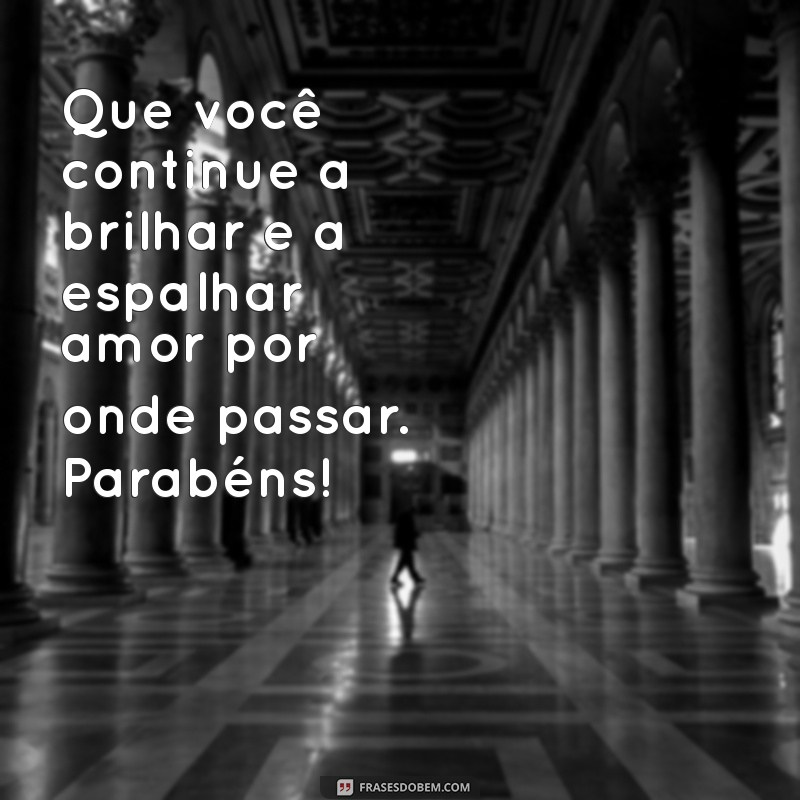 Que você continue a brilhar e a espalhar amor por onde passar. Parabéns!

FRASESDOBEM.COM